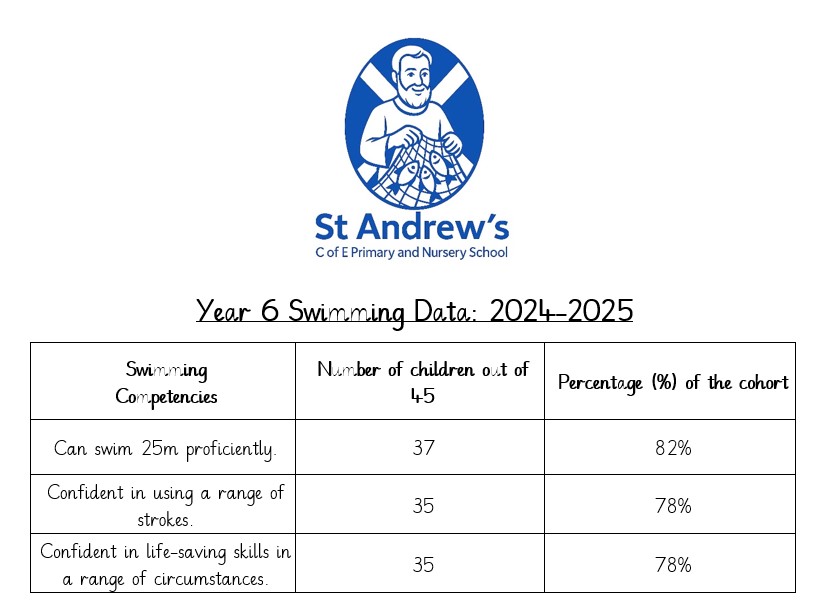 St Andrew's
C of E Primary and Nursery School

Year 6 Swimming Data: 2024-2025

| Swimming Competencies | Number of children out of 45 | Percentage (%) of the cohort |
|---|---|---|
| Can swim 25m proficiently. | 37 | 82% |
| Confident in using a range of strokes. | 35 | 78% |
| Confident in life-saving skills in a range of circumstances. | 35 | 78% |